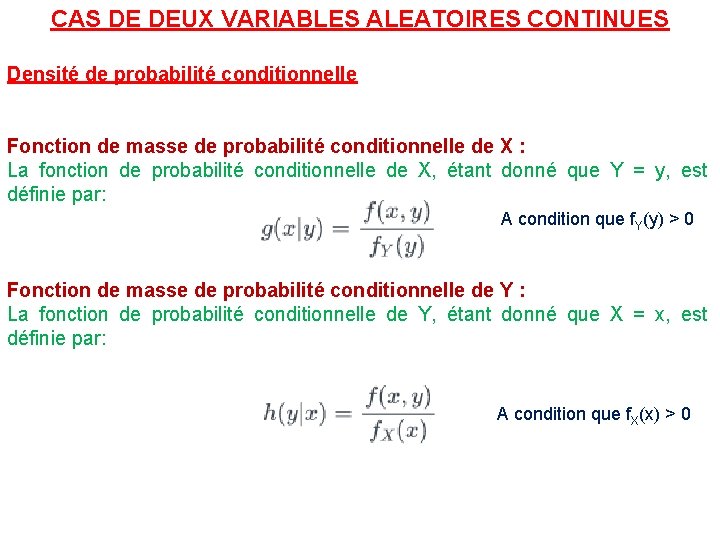 CAS DE DEUX VARIABLES ALEATOIRES CONTINUES

Densité de probabilité conditionnelle

Fonction de masse de probabilité conditionnelle de X :
La fonction de probabilité conditionnelle de X, étant donné que Y = y, est définie par:

$g(x|y) = \frac{f(x,y)}{f_Y(y)}$ A condition que $f_Y(y) > 0$

Fonction de masse de probabilité conditionnelle de Y :
La fonction de probabilité conditionnelle de Y, étant donné que X = x, est définie par:

$h(y|x) = \frac{f(x,y)}{f_X(x)}$ A condition que $f_X(x) > 0$